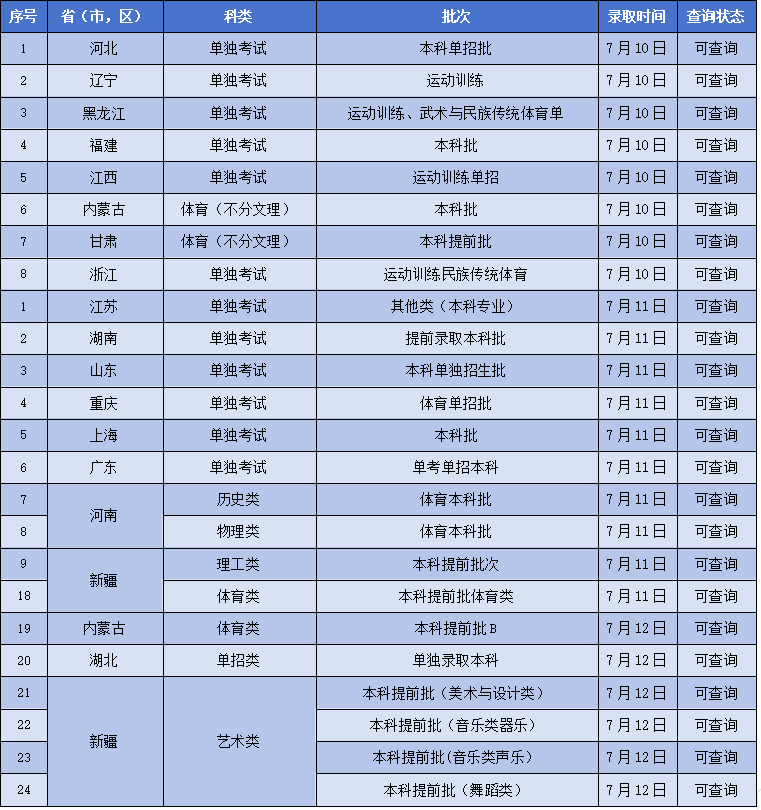 | 序号 | 省（市，区） | 科类 | 批次 | 录取时间 | 查询状态 |
|---|---|---|---|---|---|
| 1 | 河北 | 单独考试 | 本科单招批 | 7月10日 | 可查询 |
| 2 | 辽宁 | 单独考试 | 运动训练 | 7月10日 | 可查询 |
| 3 | 黑龙江 | 单独考试 | 运动训练、武术与民族传统体育单 | 7月10日 | 可查询 |
| 4 | 福建 | 单独考试 | 本科批 | 7月10日 | 可查询 |
| 5 | 江西 | 单独考试 | 运动训练单招 | 7月10日 | 可查询 |
| 6 | 内蒙古 | 体育（不分文理） | 本科批 | 7月10日 | 可查询 |
| 7 | 甘肃 | 体育（不分文理） | 本科提前批 | 7月10日 | 可查询 |
| 8 | 浙江 | 单独考试 | 运动训练民族传统体育 | 7月10日 | 可查询 |
| 1 | 江苏 | 单独考试 | 其他类（本科专业） | 7月11日 | 可查询 |
| 2 | 湖南 | 单独考试 | 提前录取本科批 | 7月11日 | 可查询 |
| 3 | 山东 | 单独考试 | 本科单独招生批 | 7月11日 | 可查询 |
| 4 | 重庆 | 单独考试 | 体育单招批 | 7月11日 | 可查询 |
| 5 | 上海 | 单独考试 | 本科批 | 7月11日 | 可查询 |
| 6 | 广东 | 单独考试 | 单考单招本科 | 7月11日 | 可查询 |
| 7 | 河南 | 历史类 | 体育本科批 | 7月11日 | 可查询 |
| 8 |  | 物理类 | 体育本科批 | 7月11日 | 可查询 |
| 9 | 新疆 | 理工类 | 本科提前批次 | 7月11日 | 可查询 |
| 18 |  | 体育类 | 本科提前批体育类 | 7月11日 | 可查询 |
| 19 | 内蒙古 | 体育类 | 本科提前批B | 7月12日 | 可查询 |
| 20 | 湖北 | 单招类 | 单独录取本科 | 7月12日 | 可查询 |
| 21 | 新疆 | 艺术类 | 本科提前批（美术与设计类） | 7月12日 | 可查询 |
| 22 |  |  | 本科提前批（音乐类器乐） | 7月12日 | 可查询 |
| 23 |  |  | 本科提前批(音乐类声乐） | 7月12日 | 可查询 |
| 24 |  |  | 本科提前批（舞蹈类） | 7月12日 | 可查询 |